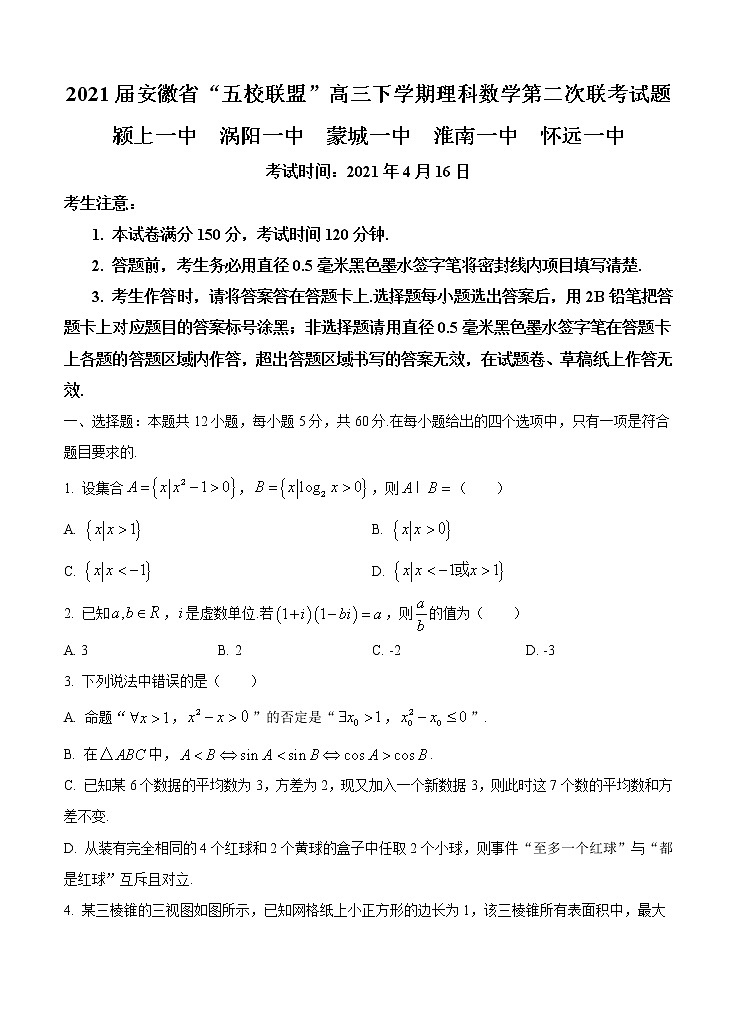 2021 届安徽省“五校联盟”高三下学期理科数学第二次联考试题

颍上一中　涡阳一中　蒙城一中　淮南一中　怀远一中

考试时间：2021 年 4 月 16 日

考生注意：

1. 本试卷满分 150 分，考试时间 120 分钟.

2. 答题前，考生务必用直径 0.5 毫米黑色墨水签字笔将密封线内项目填写清楚.

3. 考生作答时，请将答案答在答题卡上.选择题每小题选出答案后，用 2B 铅笔把答题卡上对应题目的答案标号涂黑；非选择题请用直径 0.5 毫米黑色墨水签字笔在答题卡上各题的答题区域内作答，超出答题区域书写的答案无效，在试题卷、草稿纸上作答无效.

一、选择题：本题共 12 小题，每小题 5 分，共 60 分.在每小题给出的四个选项中，只有一项是符合题目要求的.

1. 设集合 $A=\{x|x^2-1>0\}$，$B=\{x|\log_2 x>0\}$，则 $A\mid B=$（　　）

A. $\{x|x>1\}$

B. $\{x|x>0\}$

C. $\{x|x<-1\}$

D. $\{x|x<-1或x>1\}$

2. 已知 $a,b\in R$，$i$ 是虚数单位.若 $(1+i)(1-bi)=a$，则 $\frac{a}{b}$ 的值为（　　）

A. 3

B. 2

C. -2

D. -3

3. 下列说法中错误的是（　　）

A. 命题“$\forall x>1$，$x^2-x>0$”的否定是“$\exists x_0>1$，$x_0^2-x_0\le 0$”.

B. 在 $\triangle ABC$ 中，$A<B\Leftrightarrow \sin A<\sin B\Leftrightarrow \cos A>\cos B$.

C. 已知某 6 个数据的平均数为 3，方差为 2，现又加入一个新数据 3，则此时这 7 个数的平均数和方差不变.

D. 从装有完全相同的 4 个红球和 2 个黄球的盒子中任取 2 个小球，则事件“至多一个红球”与“都是红球”互斥且对立.

4. 某三棱锥的三视图如图所示，已知网格纸上小正方形的边长为 1，该三棱锥所有表面积中，最大